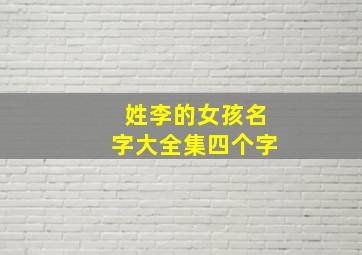 姓李的女孩名字大全集四个字